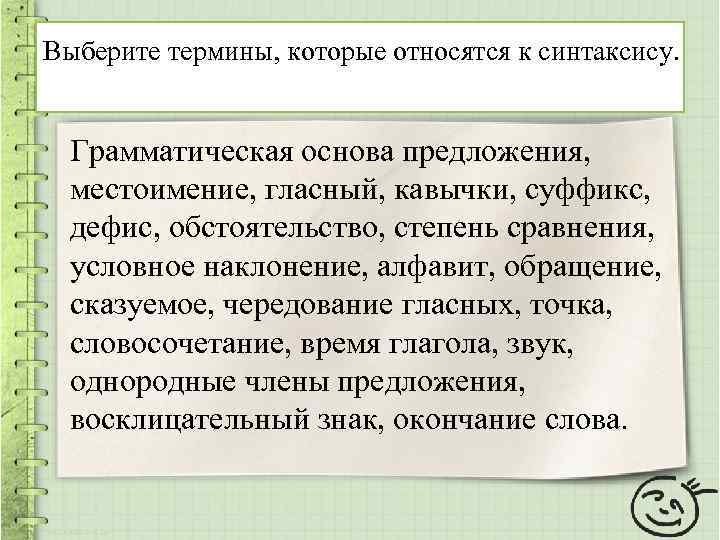 Выберите термины, которые относятся к синтаксису.

Грамматическая основа предложения, местоимение, гласный, кавычки, суффикс, дефис, обстоятельство, степень сравнения, условное наклонение, алфавит, обращение, сказуемое, чередование гласных, точка, словосочетание, время глагола, звук, однородные члены предложения, восклицательный знак, окончание слова.